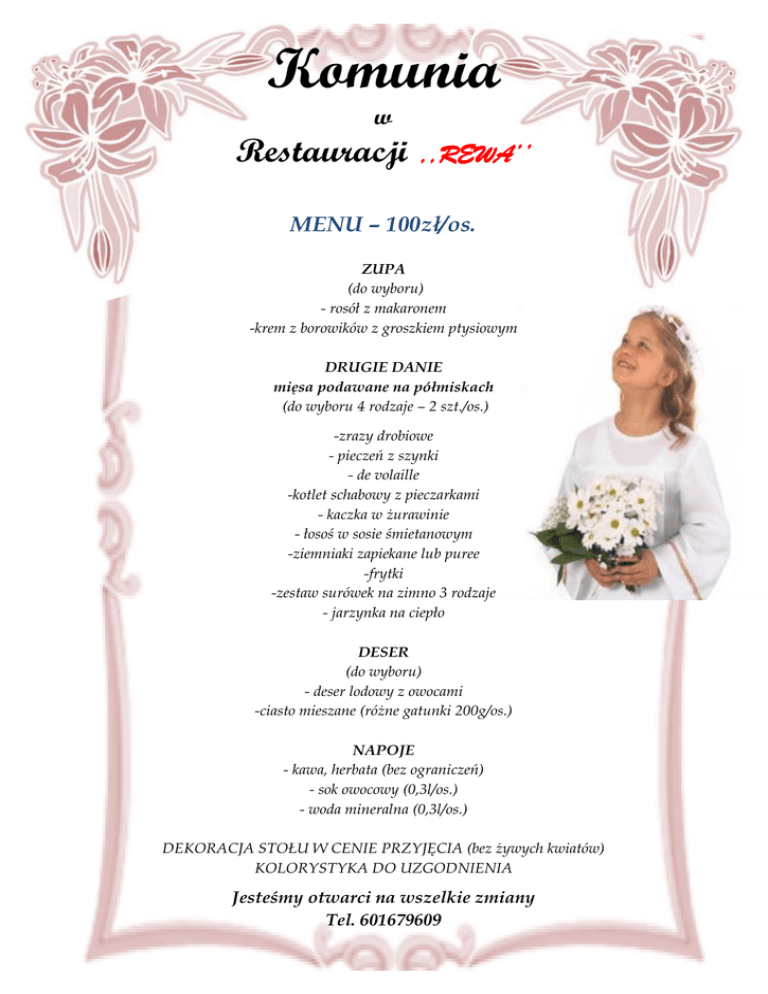 Komunia
w
Restauracji ,,REWA''

MENU – 100zł/os.

ZUPA
(do wyboru)
- rosół z makaronem
-krem z borowików z groszkiem ptysiowym

DRUGIE DANIE
mięsa podawane na półmiskach
(do wyboru 4 rodzaje – 2 szt./os.)

-zrazy drobiowe
- pieczeń z szynki
- de volaille
-kotlet schabowy z pieczarkami
- kaczka w żurawinie
- łosoś w sosie śmietanowym
-ziemniaki zapiekane lub puree
-frytki
-zestaw surówek na zimno 3 rodzaje
- jarzynka na ciepło

DESER
(do wyboru)
- deser lodowy z owocami
-ciasto mieszane (różne gatunki 200g/os.)

NAPOJE
- kawa, herbata (bez ograniczeń)
- sok owocowy (0,3l/os.)
- woda mineralna (0,3l/os.)

DEKORACJA STOŁU W CENIE PRZYJĘCIA (bez żywych kwiatów)
KOLORYSTYKA DO UZGODNIENIA

Jesteśmy otwarci na wszelkie zmiany
Tel. 601679609